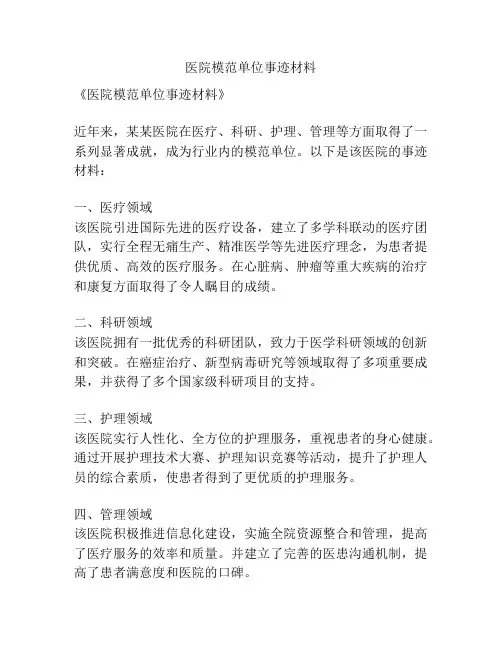 医院模范单位事迹材料

《医院模范单位事迹材料》

近年来，某某医院在医疗、科研、护理、管理等方面取得了一系列显著成就，成为行业内的模范单位。以下是该医院的事迹材料：

一、医疗领域
该医院引进国际先进的医疗设备，建立了多学科联动的医疗团队，实行全程无痛生产、精准医学等先进医疗理念，为患者提供优质、高效的医疗服务。在心脏病、肿瘤等重大疾病的治疗和康复方面取得了令人瞩目的成绩。

二、科研领域
该医院拥有一批优秀的科研团队，致力于医学科研领域的创新和突破。在癌症治疗、新型病毒研究等领域取得了多项重要成果，并获得了多个国家级科研项目的支持。

三、护理领域
该医院实行人性化、全方位的护理服务，重视患者的身心健康。通过开展护理技术大赛、护理知识竞赛等活动，提升了护理人员的综合素质，使患者得到了更优质的护理服务。

四、管理领域
该医院积极推进信息化建设，实施全院资源整合和管理，提高了医疗服务的效率和质量。并建立了完善的医患沟通机制，提高了患者满意度和医院的口碑。